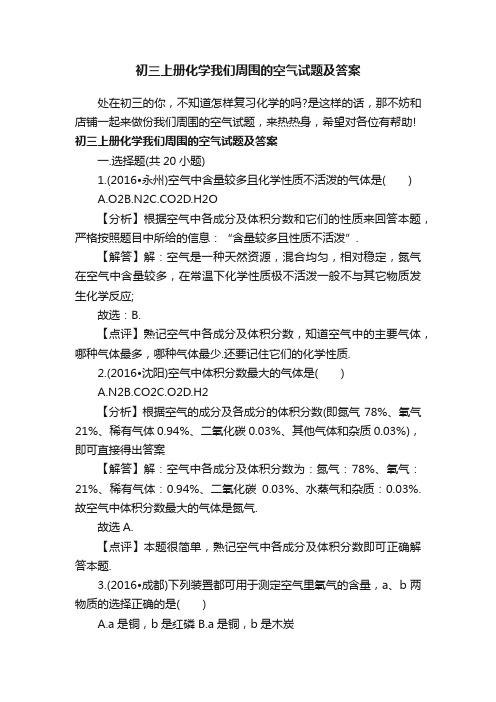 初三上册化学我们周围的空气试题及答案

处在初三的你，不知道怎样复习化学的吗?是这样的话，那不妨和店铺一起来做份我们周围的空气试题，来热热身，希望对各位有帮助!

初三上册化学我们周围的空气试题及答案

一.选择题(共 20 小题)

1.(2016•永州)空气中含量较多且化学性质不活泼的气体是(　　)

A.O2B.N2C.CO2D.H2O

【分析】根据空气中各成分及体积分数和它们的性质来回答本题，严格按照题目中所给的信息：“含量较多且性质不活泼”.

【解答】解：空气是一种天然资源，混合均匀，相对稳定，氮气在空气中含量较多，在常温下化学性质极不活泼一般不与其它物质发生化学反应;

故选：B.

【点评】熟记空气中各成分及体积分数，知道空气中的主要气体，哪种气体最多，哪种气体最少.还要记住它们的化学性质.

2.(2016•沈阳)空气中体积分数最大的气体是(　　)

A.N2B.CO2C.O2D.H2

【分析】根据空气的成分及各成分的体积分数(即氮气 78%、氧气 21%、稀有气体 0.94%、二氧化碳 0.03%、其他气体和杂质 0.03%)，即可直接得出答案

【解答】解：空气中各成分及体积分数为：氮气：78%、氧气：21%、稀有气体：0.94%、二氧化碳 0.03%、水蒸气和杂质：0.03%.故空气中体积分数最大的气体是氮气.

故选 A.

【点评】本题很简单，熟记空气中各成分及体积分数即可正确解答本题.

3.(2016•成都)下列装置都可用于测定空气里氧气的含量，a、b 两物质的选择正确的是(　　)

A.a 是铜，b 是红磷 B.a 是铜，b 是木炭